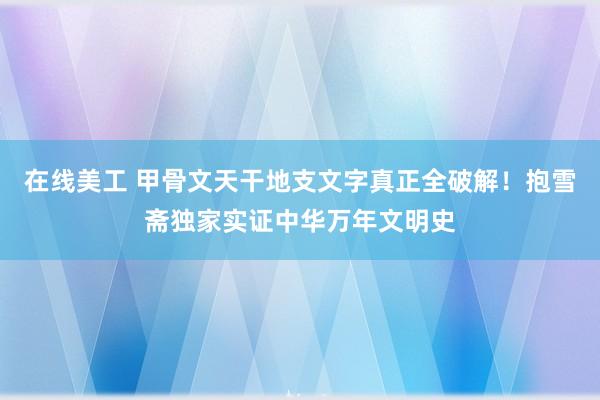 在线美工 甲骨文天干地支文字真正全破解！抱雪斋独家实证中华万年文明史